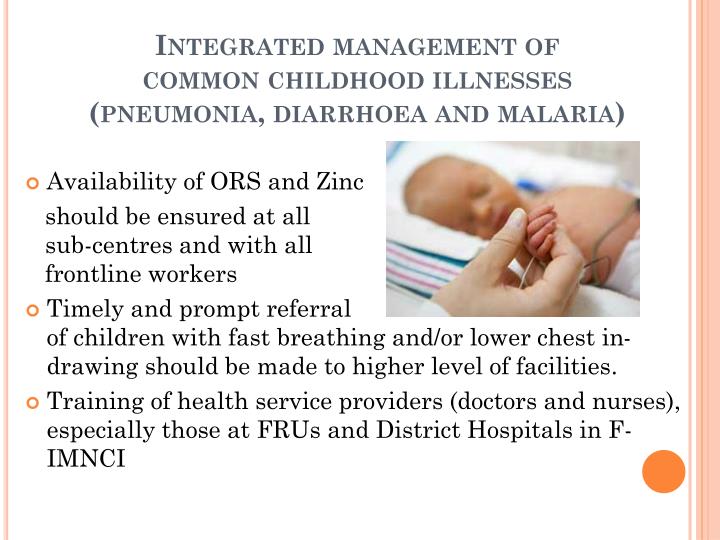 INTEGRATED MANAGEMENT OF COMMON CHILDHOOD ILLNESSES (PNEUMONIA, DIARRHOEA AND MALARIA)

Availability of ORS and Zinc should be ensured at all sub-centres and with all frontline workers

Timely and prompt referral of children with fast breathing and/or lower chest in-drawing should be made to higher level of facilities.

Training of health service providers (doctors and nurses), especially those at FRUs and District Hospitals in F-IMNCI